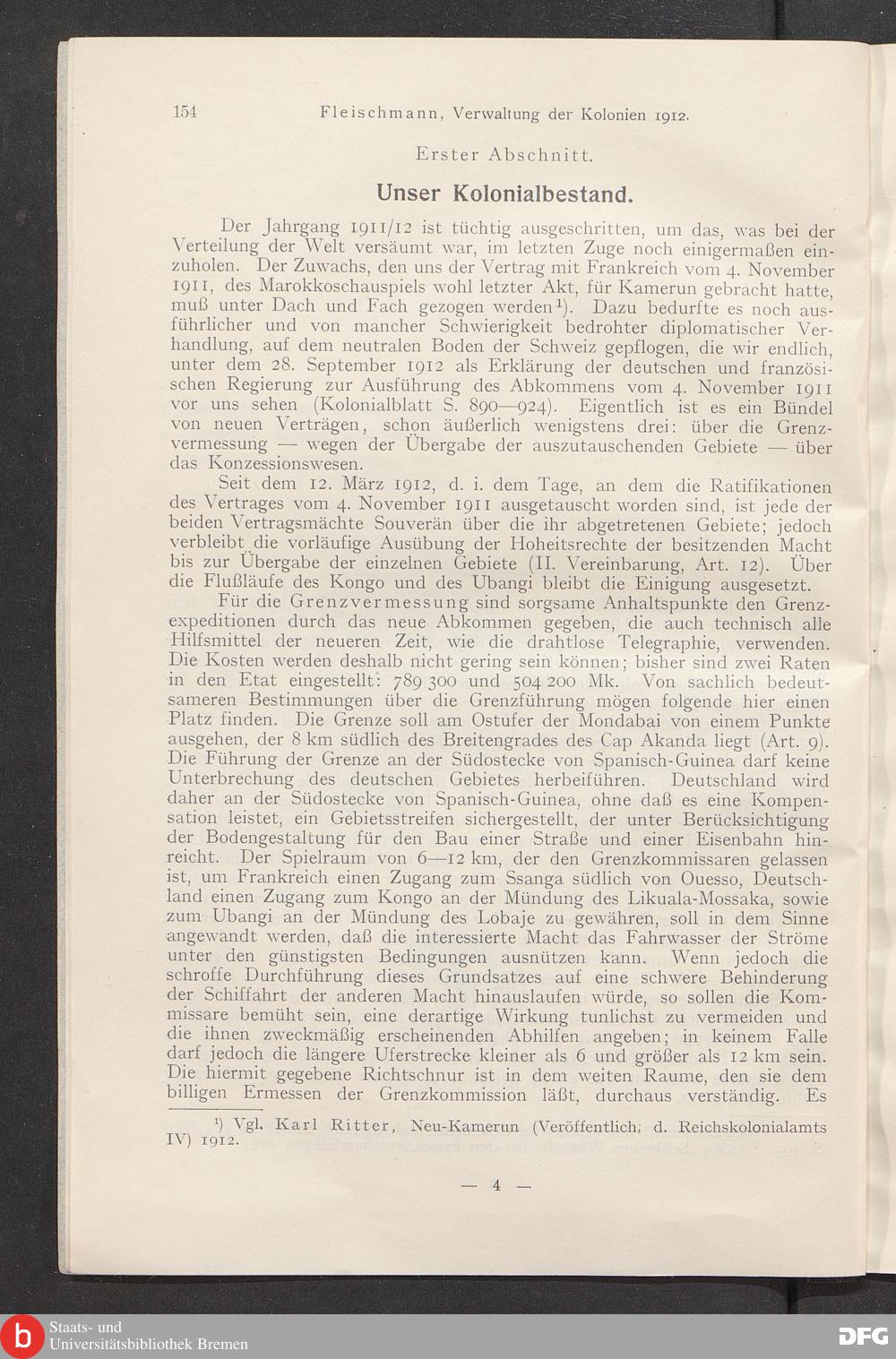 154 Fleischmann, Verwaltung der Kolonien 1912.

Erster Abschnitt.

Unser Kolonialbestand.

Der Jahrgang 1911/12 ist tüchtig ausgeschritten, um das, was bei der Verteilung der Welt versäumt war, im letzten Zuge noch einigermaßen einzuholen. Der Zuwachs, den uns der Vertrag mit Frankreich vom 4. November 1911, des Marokkoschauspiels wohl letzter Akt, für Kamerun gebracht hatte, muß unter Dach und Fach gezogen werden¹). Dazu bedurfte es noch ausführlicher und von mancher Schwierigkeit bedrohter diplomatischer Verhandlung, auf dem neutralen Boden der Schweiz gepflogen, die wir endlich, unter dem 28. September 1912 als Erklärung der deutschen und französischen Regierung zur Ausführung des Abkommens vom 4. November 1911 vor uns sehen (Kolonialblatt S. 890—924). Eigentlich ist es ein Bündel von neuen Verträgen, schon äußerlich wenigstens drei: über die Grenzvermessung — wegen der Übergabe der auszutauschenden Gebiete — über das Konzessionswesen.

Seit dem 12. März 1912, d. i. dem Tage, an dem die Ratifikationen des Vertrages vom 4. November 1911 ausgetauscht worden sind, ist jede der beiden Vertragsmächte Souverän über die ihr abgetretenen Gebiete; jedoch verbleibt die vorläufige Ausübung der Hoheitsrechte der besitzenden Macht bis zur Übergabe der einzelnen Gebiete (II. Vereinbarung, Art. 12). Über die Flußläufe des Kongo und des Ubangi bleibt die Einigung ausgesetzt.

Für die Grenzvermessung sind sorgsame Anhaltspunkte den Grenzexpeditionen durch das neue Abkommen gegeben, die auch technisch alle Hilfsmittel der neueren Zeit, wie die drahtlose Telegraphie, verwenden. Die Kosten werden deshalb nicht gering sein können; bisher sind zwei Raten in den Etat eingestellt: 789 300 und 504 200 Mk. Von sachlich bedeutsameren Bestimmungen über die Grenzführung mögen folgende hier einen Platz finden. Die Grenze soll am Ostufer der Mondabai von einem Punkte ausgehen, der 8 km südlich des Breitengrades des Cap Akanda liegt (Art. 9). Die Führung der Grenze an der Südostecke von Spanisch-Guinea darf keine Unterbrechung des deutschen Gebietes herbeiführen. Deutschland wird daher an der Südostecke von Spanisch-Guinea, ohne daß es eine Kompensation leistet, ein Gebietsstreifen sichergestellt, der unter Berücksichtigung der Bodengestaltung für den Bau einer Straße und einer Eisenbahn hinreicht. Der Spielraum von 6—12 km, der den Grenzkommissaren gelassen ist, um Frankreich einen Zugang zum Ssanga südlich von Ouesso, Deutschland einen Zugang zum Kongo an der Mündung des Likuala-Mossaka, sowie zum Ubangi an der Mündung des Lobaje zu gewähren, soll in dem Sinne angewandt werden, daß die interessierte Macht das Fahrwasser der Ströme unter den günstigsten Bedingungen ausnützen kann. Wenn jedoch die schroffe Durchführung dieses Grundsatzes auf eine schwere Behinderung der Schiffahrt der anderen Macht hinauslaufen würde, so sollen die Kommissare bemüht sein, eine derartige Wirkung tunlichst zu vermeiden und die ihnen zweckmäßig erscheinenden Abhilfen angeben; in keinem Falle darf jedoch die längere Uferstrecke kleiner als 6 und größer als 12 km sein. Die hiermit gegebene Richtschnur ist in dem weiten Raume, den sie dem billigen Ermessen der Grenzkommission läßt, durchaus verständig. Es

¹) Vgl. Karl Ritter, Neu-Kamerun (Veröffentlich. d. Reichskolonialamts IV) 1912.

— 4 —

Staats- und Universitätsbibliothek Bremen

DFG